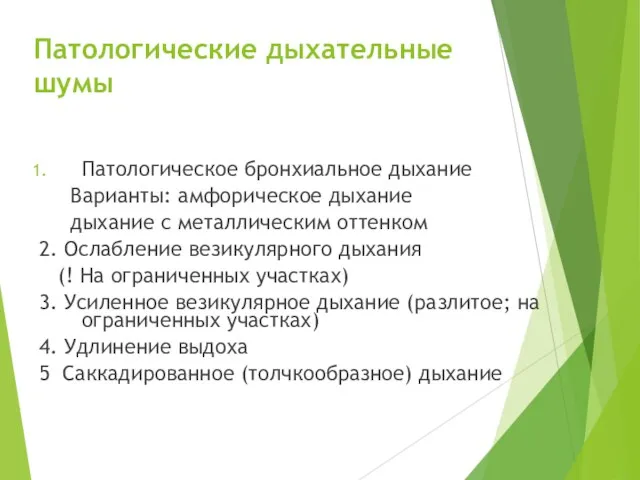 Патологические дыхательные шумы

1. Патологическое бронхиальное дыхание
Варианты: амфорическое дыхание
дыхание с металлическим оттенком
2. Ослабление везикулярного дыхания
(! На ограниченных участках)
3. Усиленное везикулярное дыхание (разлитое; на ограниченных участках)
4. Удлинение выдоха
5 Саккадированное (толчкообразное) дыхание